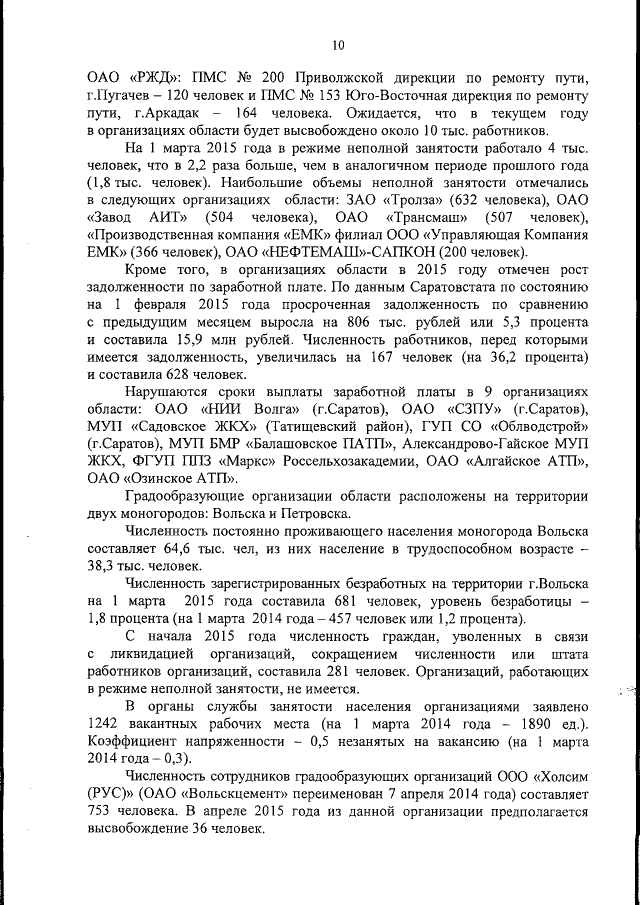 10

ОАО «РЖД»: ПМС № 200 Приволжской дирекции по ремонту пути, г.Пугачев – 120 человек и ПМС № 153 Юго-Восточная дирекция по ремонту пути, г.Аркадак – 164 человека. Ожидается, что в текущем году в организациях области будет высвобождено около 10 тыс. работников.

На 1 марта 2015 года в режиме неполной занятости работало 4 тыс. человек, что в 2,2 раза больше, чем в аналогичном периоде прошлого года (1,8 тыс. человек). Наибольшие объемы неполной занятости отмечались в следующих организациях области: ЗАО «Тролза» (632 человека), ОАО «Завод АИТ» (504 человека), ОАО «Трансмаш» (507 человек), «Производственная компания «ЕМК» филиал ООО «Управляющая Компания ЕМК» (366 человек), ОАО «НЕФТЕМАШ»-САПКОН (200 человек).

Кроме того, в организациях области в 2015 году отмечен рост задолженности по заработной плате. По данным Саратовстата по состоянию на 1 февраля 2015 года просроченная задолженность по сравнению с предыдущим месяцем выросла на 806 тыс. рублей или 5,3 процента и составила 15,9 млн рублей. Численность работников, перед которыми имеется задолженность, увеличилась на 167 человек (на 36,2 процента) и составила 628 человек.

Нарушаются сроки выплаты заработной платы в 9 организациях области: ОАО «НИИ Волга» (г.Саратов), ОАО «СЗПУ» (г.Саратов), МУП «Садовское ЖКХ» (Татищевский район), ГУП СО «Облводстрой» (г.Саратов), МУП БМР «Балашовское ПАТП», Александрово-Гайское МУП ЖКХ, ФГУП ППЗ «Маркс» Россельхозакадемии, ОАО «Алгайское АТП», ОАО «Озинское АТП».

Градообразующие организации области расположены на территории двух моногородов: Вольска и Петровска.

Численность постоянно проживающего населения моногорода Вольска составляет 64,6 тыс. чел, из них население в трудоспособном возрасте – 38,3 тыс. человек.

Численность зарегистрированных безработных на территории г.Вольска на 1 марта 2015 года составила 681 человек, уровень безработицы – 1,8 процента (на 1 марта 2014 года – 457 человек или 1,2 процента).

С начала 2015 года численность граждан, уволенных в связи с ликвидацией организаций, сокращением численности или штата работников организаций, составила 281 человек. Организаций, работающих в режиме неполной занятости, не имеется.

В органы службы занятости населения организациями заявлено 1242 вакантных рабочих места (на 1 марта 2014 года – 1890 ед.). Коэффициент напряженности – 0,5 незанятых на вакансию (на 1 марта 2014 года – 0,3).

Численность сотрудников градообразующих организаций ООО «Холсим (РУС)» (ОАО «Вольскцемент» переименован 7 апреля 2014 года) составляет 753 человека. В апреле 2015 года из данной организации предполагается высвобождение 36 человек.